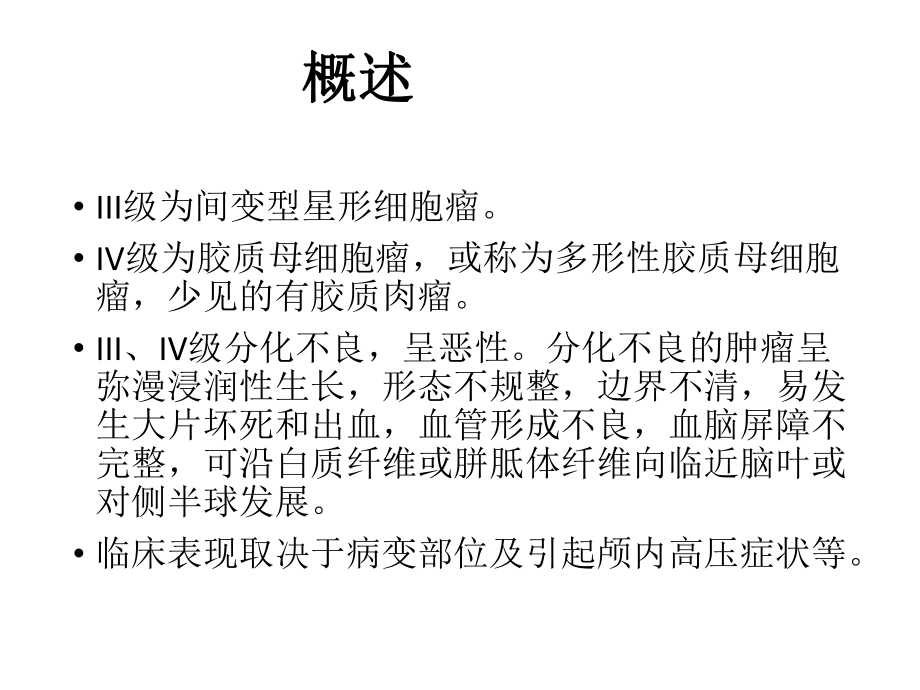 概述

• III级为间变型星形细胞瘤。

• IV级为胶质母细胞瘤，或称为多形性胶质母细胞瘤，少见的有胶质肉瘤。

• III、IV级分化不良，呈恶性。分化不良的肿瘤呈弥漫浸润性生长，形态不规整，边界不清，易发生大片坏死和出血，血管形成不良，血脑屏障不完整，可沿白质纤维或胼胝体纤维向临近脑叶或对侧半球发展。

• 临床表现取决于病变部位及引起颅内高压症状等。